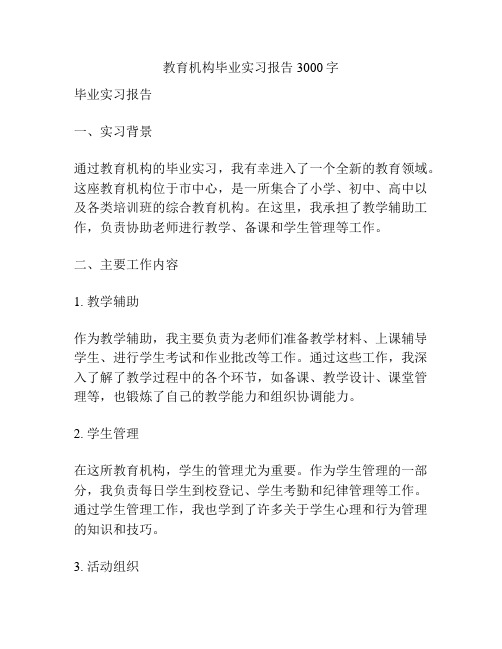 教育机构毕业实习报告 3000 字

毕业实习报告

一、实习背景

通过教育机构的毕业实习，我有幸进入了一个全新的教育领域。这座教育机构位于市中心，是一所集合了小学、初中、高中以及各类培训班的综合教育机构。在这里，我承担了教学辅助工作，负责协助老师进行教学、备课和学生管理等工作。

二、主要工作内容

1. 教学辅助

作为教学辅助，我主要负责为老师们准备教学材料、上课辅导学生、进行学生考试和作业批改等工作。通过这些工作，我深入了解了教学过程中的各个环节，如备课、教学设计、课堂管理等，也锻炼了自己的教学能力和组织协调能力。

2. 学生管理

在这所教育机构，学生的管理尤为重要。作为学生管理的一部分，我负责每日学生到校登记、学生考勤和纪律管理等工作。通过学生管理工作，我也学到了许多关于学生心理和行为管理的知识和技巧。

3. 活动组织